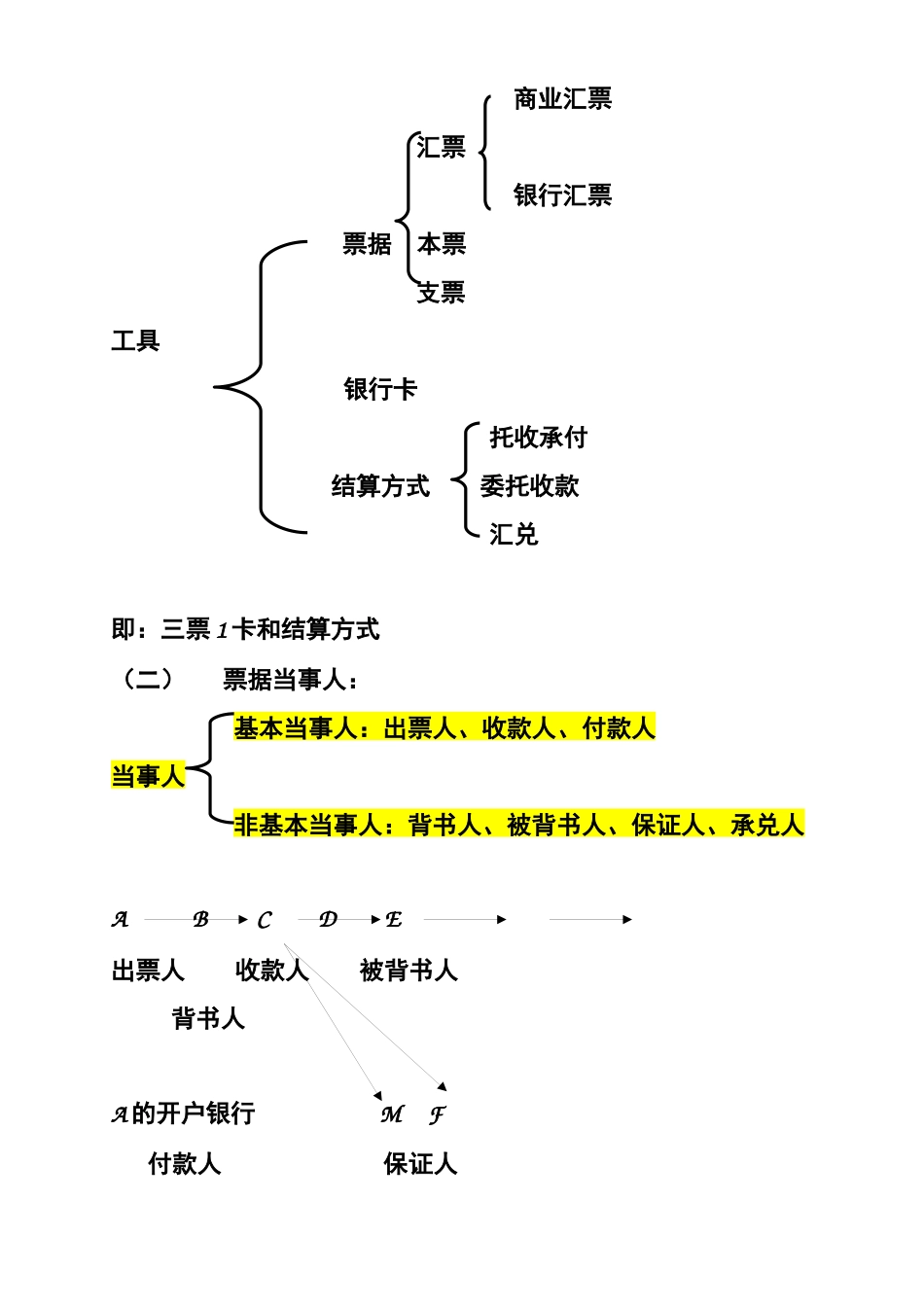 商业汇票
汇票
银行汇票
票据 本票
支票
工具
银行卡
托收承付
结算方式 委托收款
汇兑

即：三票 1 卡和结算方式

（二） 票据当事人：

基本当事人：出票人、收款人、付款人
当事人
非基本当事人：背书人、被背书人、保证人、承兑人

A B C D E
出票人 收款人 被背书人
背书人

A的开户银行 M F
付款人 保证人